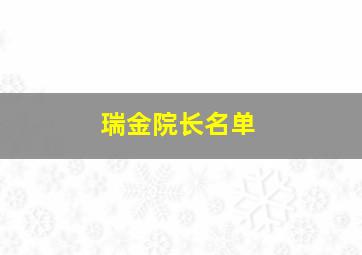 瑞金院长名单